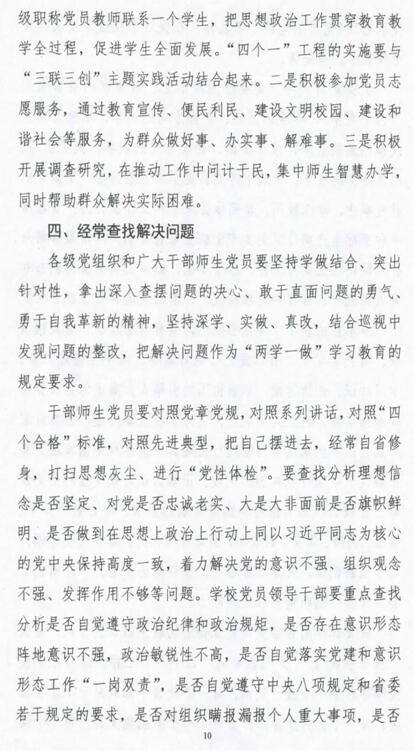 级职称党员教师联系一个学生，把思想政治工作贯穿教育教学全过程，促进学生全面发展。“四个一”工程的实施要与“三联三创”主题实践活动结合起来。二是积极参加党员志愿服务，通过教育宣传、便民利民、建设文明校园、建设和谐社会等服务，为群众做好事、办实事、解难事。三是积极开展调查研究，在推动工作中问计于民，集中师生智慧办学，同时帮助群众解决实际困难。

四、经常查找解决问题

各级党组织和广大干部师生党员要坚持学做结合、突出针对性，拿出深入查摆问题的决心、敢于直面问题的勇气、勇于自我革新的精神，坚持深学、实做、真改，结合巡视中发现问题的整改，把解决问题作为“两学一做”学习教育的规定要求。

干部师生党员要对照党章党规，对照系列讲话，对照“四个合格”标准，对照先进典型，把自己摆进去，经常自省修身，打扫思想灰尘、进行“党性体检”。要查找分析理想信念是否坚定、对党是否忠诚老实、大是大非面前是否旗帜鲜明、是否做到在思想上政治上行动上同以习近平同志为核心的党中央保持高度一致，着力解决党的意识不强、组织观念不强、发挥作用不够等问题。学校党员领导干部要重点查找分析是否自觉遵守政治纪律和政治规矩，是否存在意识形态阵地意识不强，政治敏锐性不高，是否自觉落实党建和意识形态工作“一岗双责”，是否自觉遵守中央八项规定和省委若干规定的要求，是否对组织瞒报漏报个人重大事项，是否

10